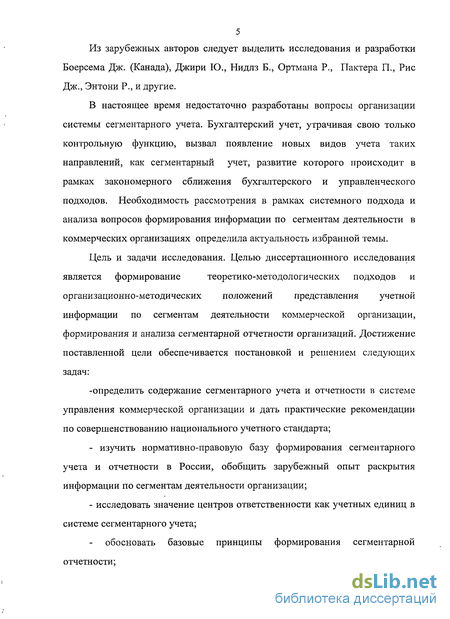 5

Из зарубежных авторов следует выделить исследования и разработки Боерсема Дж. (Канада), Джири Ю., Нидлз Б., Ортмана Р., Пактера П., Рис Дж., Энтони Р., и другие.

В настоящее время недостаточно разработаны вопросы организации системы сегментарного учета. Бухгалтерский учет, утрачивая свою только контрольную функцию, вызвал появление новых видов учета таких направлений, как сегментарный учет, развитие которого происходит в рамках закономерного сближения бухгалтерского и управленческого подходов. Необходимость рассмотрения в рамках системного подхода и анализа вопросов формирования информации по сегментам деятельности в коммерческих организациях определила актуальность избранной темы.

Цель и задачи исследования. Целью диссертационного исследования является формирование теоретико-методологических подходов и организационно-методических положений представления учетной информации по сегментам деятельности коммерческой организации, формирования и анализа сегментарной отчетности организаций. Достижение поставленной цели обеспечивается постановкой и решением следующих задач:

-определить содержание сегментарного учета и отчетности в системе управления коммерческой организации и дать практические рекомендации по совершенствованию национального учетного стандарта;

- изучить нормативно-правовую базу формирования сегментарного учета и отчетности в России, обобщить зарубежный опыт раскрытия информации по сегментам деятельности организации;

- исследовать значение центров ответственности как учетных единиц в системе сегментарного учета;

- обосновать базовые принципы формирования сегментарной отчетности;

dsLib.net
библиотека диссертаций